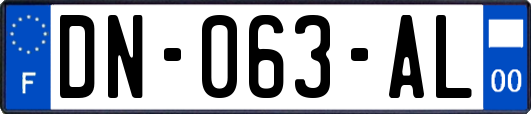 F

DN-063-AL

00